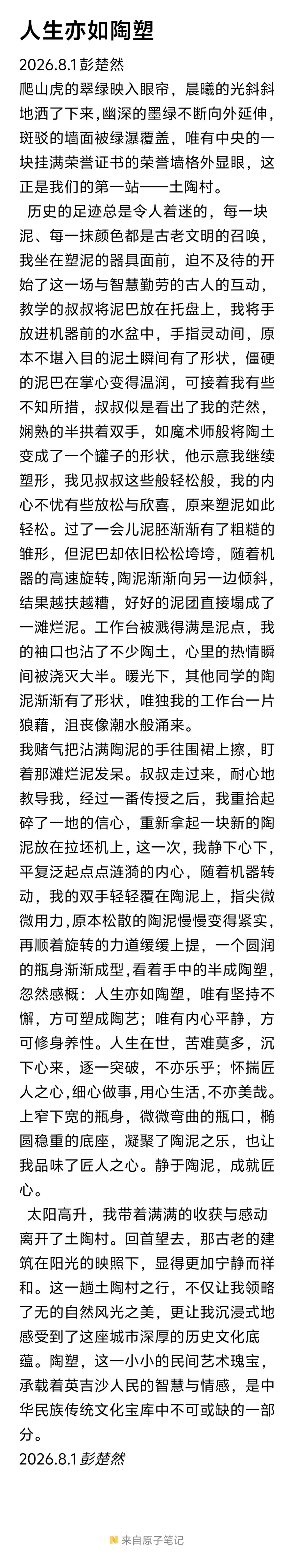 人生亦如陶塑

2026.8.1彭楚然

爬山虎的翠绿映入眼帘，晨曦的光斜斜地洒了下来，幽深的墨绿不断向外延伸，斑驳的墙面被绿瀑覆盖，唯有中央的一块挂满荣誉证书的荣誉墙格外显眼，这正是我们的第一站——土陶村。

历史的足迹总是令人着迷的，每一块泥、每一抹颜色都是古老文明的召唤，我坐在塑泥的器具面前，迫不及待的开始了这一场与智慧勤劳的古人的互动，教学的叔叔将泥巴放在托盘上，我将手放进机器前的水盆中，手指灵动间，原本不堪入目的泥土瞬间有了形状，僵硬的泥巴在掌心变得温润，可接着我有些不知所措，叔叔似是看出了我的茫然，娴熟的半拱着双手，如魔术师般将陶土变成了一个罐子的形状，他示意我继续塑形，我见叔叔这些般轻松般，我的内心不忧有些放松与欣喜，原来塑泥如此轻松。过了一会儿泥胚渐渐有了粗糙的雏形，但泥巴却依旧松松垮垮，随着机器的高速旋转，陶泥渐渐向另一边倾斜，结果越扶越糟，好好的泥团直接塌成了一滩烂泥。工作台被溅得满是泥点，我的袖口也沾了不少陶土，心里的热情瞬间被浇灭大半。暖光下，其他同学的陶泥渐渐有了形状，唯独我的工作台一片狼藉，沮丧像潮水般涌来。

我赌气把沾满陶泥的手往围裙上擦，盯着那滩烂泥发呆。叔叔走过来，耐心地教导我，经过一番传授之后，我重拾起碎了一地的信心，重新拿起一块新的陶泥放在拉坯机上，这一次，我静下心下，平复泛起点点涟漪的内心，随着机器转动，我的双手轻轻覆在陶泥上，指尖微微用力，原本松散的陶泥慢慢变得紧实，再顺着旋转的力道缓缓上提，一个圆润的瓶身渐渐成型，看着手中的半成陶塑，忽然感概：人生亦如陶塑，唯有坚持不懈，方可塑成陶艺；唯有内心平静，方可修身养性。人生在世，苦难莫多，沉下心来，逐一突破，不亦乐乎；怀揣匠人之心，细心做事，用心生活，不亦美哉。上窄下宽的瓶身，微微弯曲的瓶口，椭圆稳重的底座，凝聚了陶泥之乐，也让我品味了匠人之心。静于陶泥，成就匠心。

太阳高升，我带着满满的收获与感动离开了土陶村。回首望去，那古老的建筑在阳光的映照下，显得更加宁静而祥和。这一趟土陶村之行，不仅让我领略了无的自然风光之美，更让我沉浸式地感受到了这座城市深厚的历史文化底蕴。陶塑，这一小小的民间艺术瑰宝，承载着英吉沙人民的智慧与情感，是中华民族传统文化宝库中不可或缺的一部分。

2026.8.1彭楚然

来自原子笔记